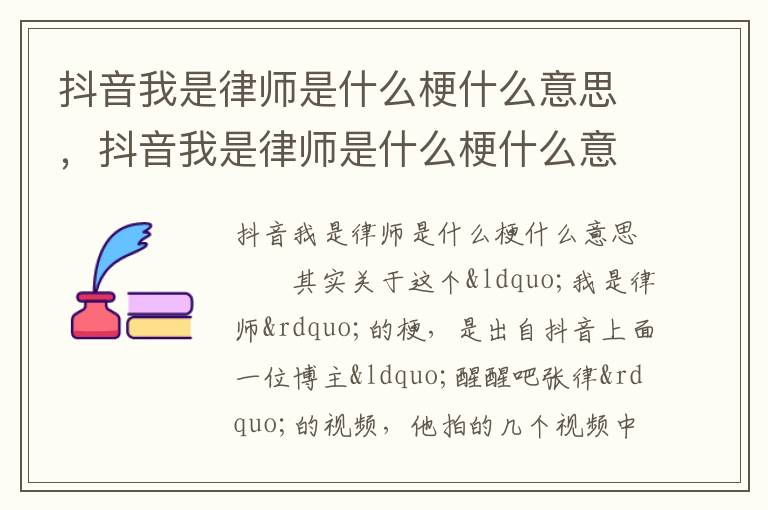 抖音我是律师是什么梗什么意思，抖音我是律师是什么梗什么意

抖音我是律师是什么梗什么意思

其实关于这个&ldquo;我是律师&rdquo;的梗，是出自抖音上面一位博主&ldquo;醒醒吧张律&rdquo;的视频，他拍的几个视频中